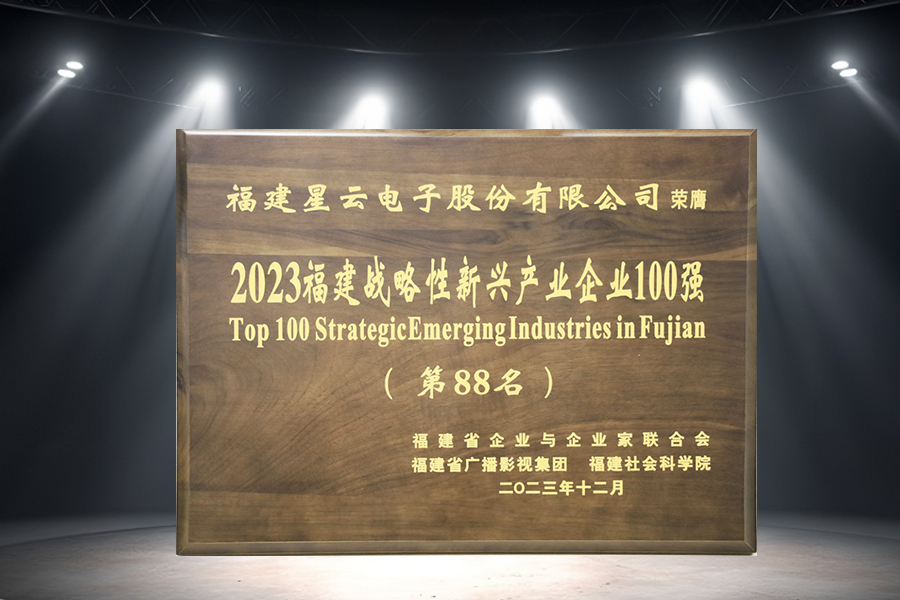 福建星云电子股份有限公司 荣膺

2023福建战略性新兴产业企业100强

Top 100 StrategicEmerging Industries in Fujian

（第88名）

福建省企业与企业家联合会
福建省广播影视集团 福建社会科学院
二〇二三年十二月